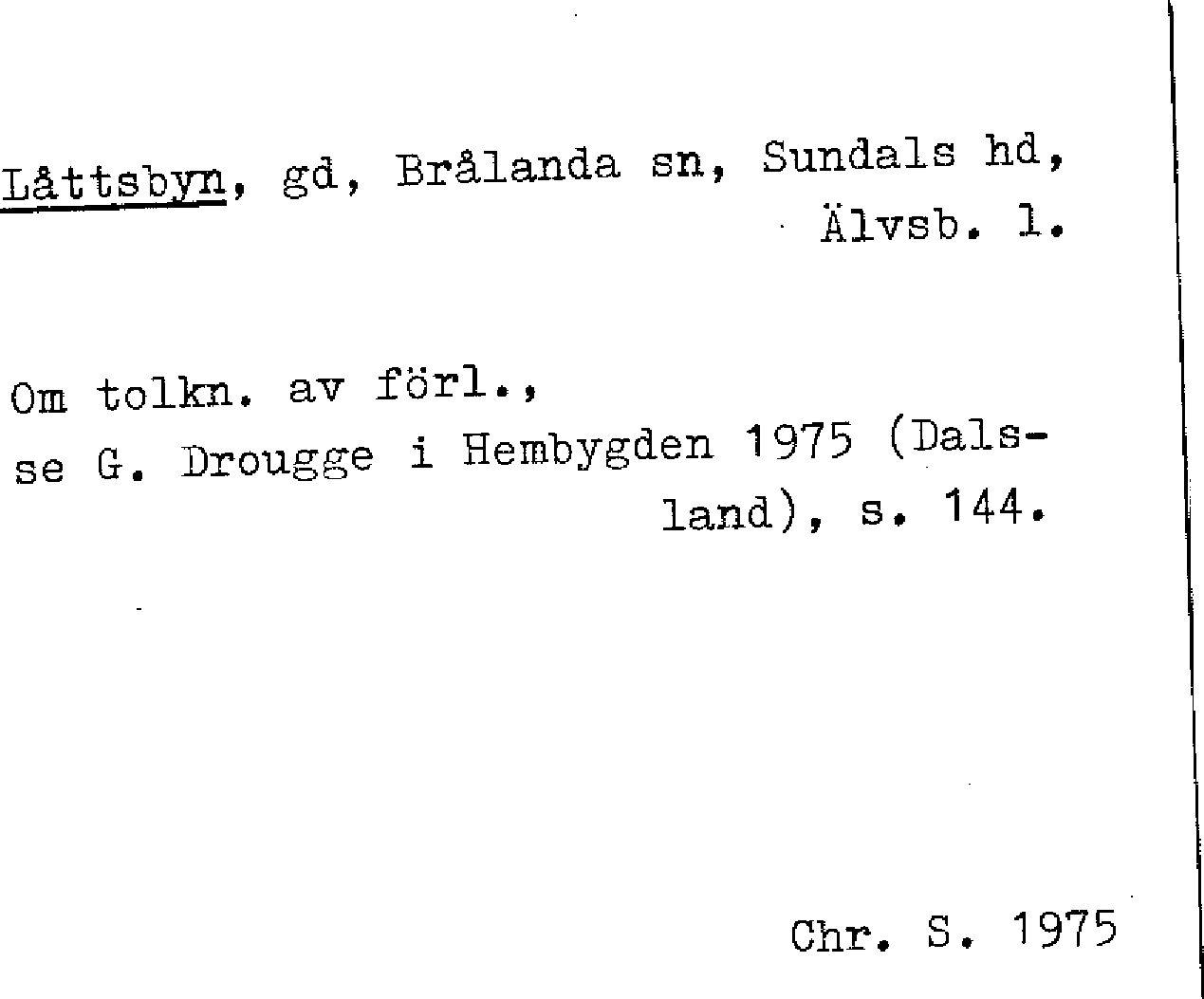 Låttsbyn, gd, Brålanda sn, Sundals hd, Älvsb. l.

Om tolkn. av förl., se G. Drougge i Hembygden 1975 (Dalsland), s. 144.

Chr. S. 1975